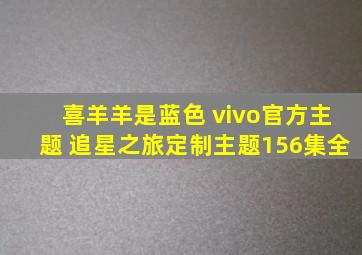 喜羊羊是蓝色 vivo官方主题 追星之旅定制主题156集全